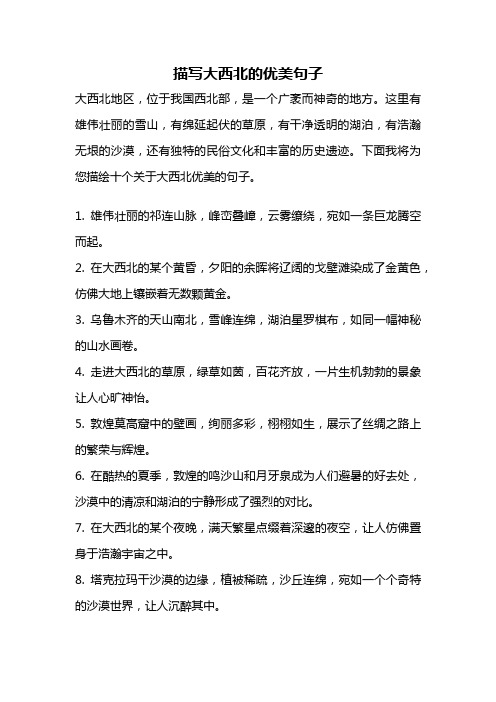 描写大西北的优美句子

大西北地区，位于我国西北部，是一个广袤而神奇的地方。这里有雄伟壮丽的雪山，有绵延起伏的草原，有干净透明的湖泊，有浩瀚无垠的沙漠，还有独特的民俗文化和丰富的历史遗迹。下面我将为您描绘十个关于大西北优美的句子。

1. 雄伟壮丽的祁连山脉，峰峦叠嶂，云雾缭绕，宛如一条巨龙腾空而起。

2. 在大西北的某个黄昏，夕阳的余晖将辽阔的戈壁滩染成了金黄色，仿佛大地上镶嵌着无数颗黄金。

3. 乌鲁木齐的天山南北，雪峰连绵，湖泊星罗棋布，如同一幅神秘的山水画卷。

4. 走进大西北的草原，绿草如茵，百花齐放，一片生机勃勃的景象让人心旷神怡。

5. 敦煌莫高窟中的壁画，绚丽多彩，栩栩如生，展示了丝绸之路上的繁荣与辉煌。

6. 在酷热的夏季，敦煌的鸣沙山和月牙泉成为人们避暑的好去处，沙漠中的清凉和湖泊的宁静形成了强烈的对比。

7. 在大西北的某个夜晚，满天繁星点缀着深邃的夜空，让人仿佛置身于浩瀚宇宙之中。

8. 塔克拉玛干沙漠的边缘，植被稀疏，沙丘连绵，宛如一个个奇特的沙漠世界，让人沉醉其中。